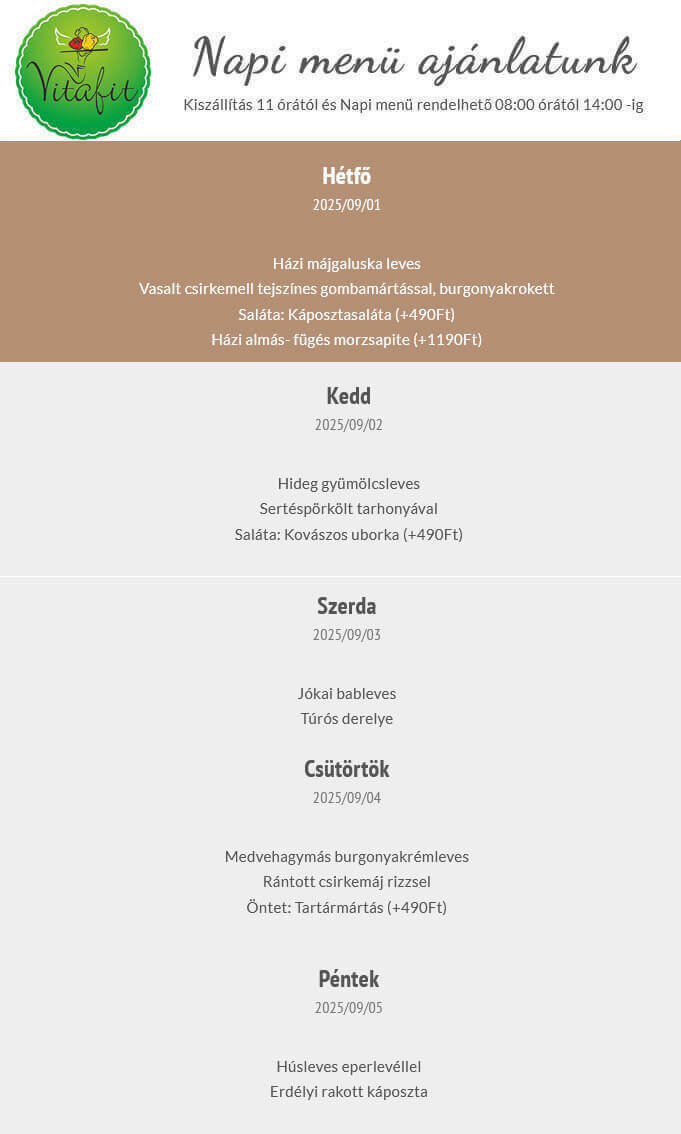 Vitafit

Napi menü ajánlatunk

Kiszállítás 11 órától és Napi menü rendelhető 08:00 órától 14:00 -ig

Hétfő

2025/09/01

Házi májgaluska leves
Vasalt csirkemell tejszínes gombamártással, burgonyakrokett
Saláta: Káposztasaláta (+490Ft)
Házi almás- fügés morzsapite (+1190Ft)

Kedd

2025/09/02

Hideg gyümölcsleves
Sertéspörkölt tarhonyával
Saláta: Kovászos uborka (+490Ft)

Szerda

2025/09/03

Jókai bableves
Túrós derelye

Csütörtök

2025/09/04

Medvehagymás burgonyakrémleves
Rántott csirkemáj rizzsel
Öntet: Tartármártás (+490Ft)

Péntek

2025/09/05

Húsleves eperlevéllel
Erdélyi rakott káposzta